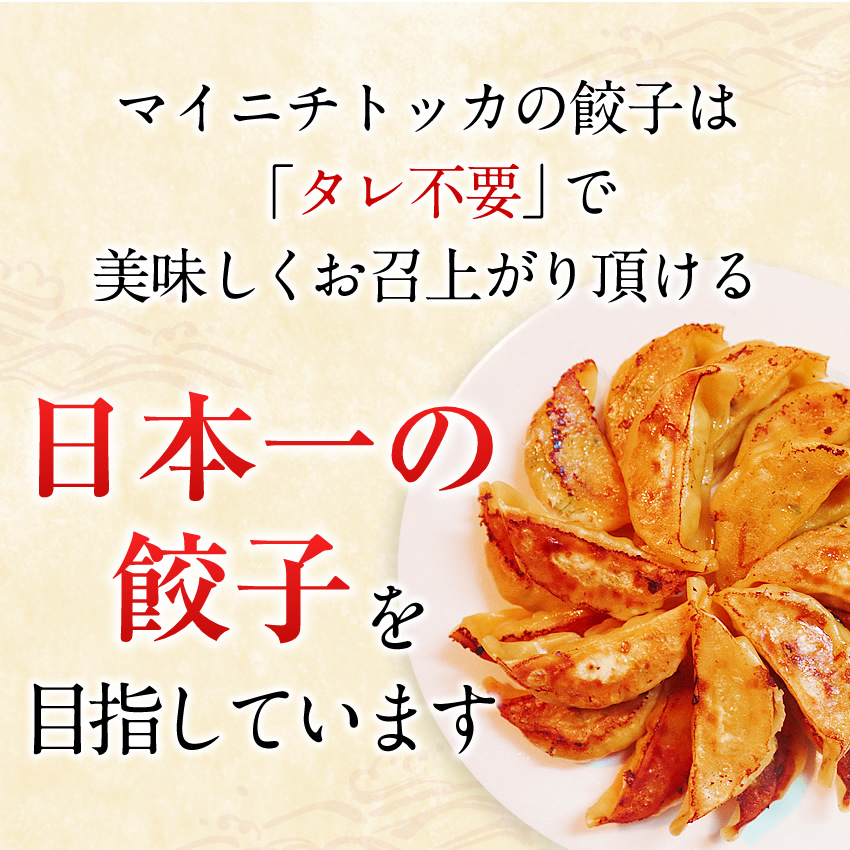 マイニチトッカの餃子は
「タレ不要」で
美味しくお召上がり頂ける

日本一の
餃子を
目指しています